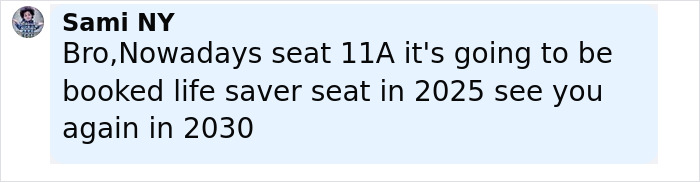 Sami NY
Bro,Nowadays seat 11A it's going to be booked life saver seat in 2025 see you again in 2030